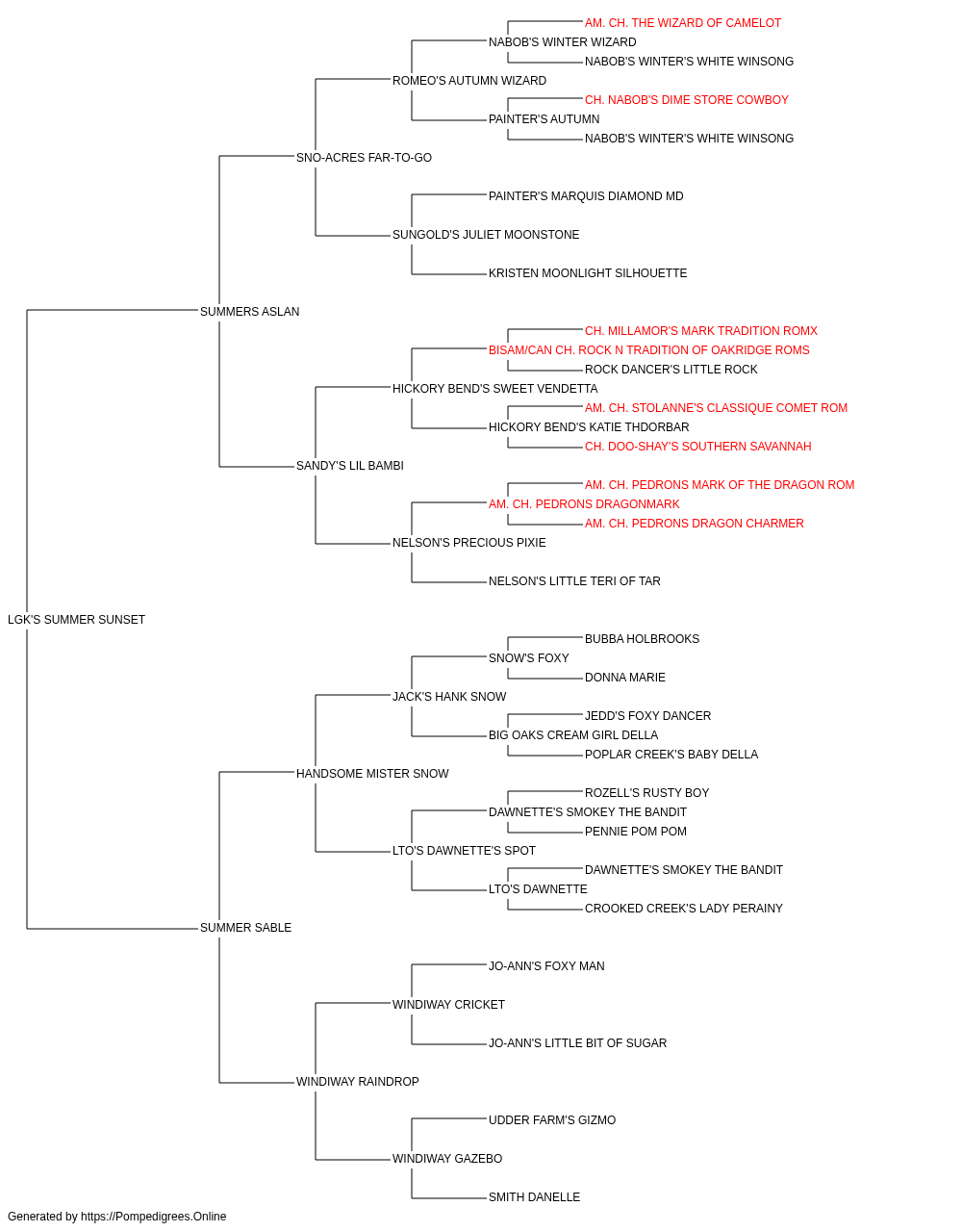 AM. CH. THE WIZARD OF CAMELOT
NABOB'S WINTER WIZARD
NABOB'S WINTER'S WHITE WINSONG
ROMEO'S AUTUMN WIZARD
CH. NABOB'S DIME STORE COWBOY
PAINTER'S AUTUMN
NABOB'S WINTER'S WHITE WINSONG
SNO-ACRES FAR-TO-GO
PAINTER'S MARQUIS DIAMOND MD
SUNGOLD'S JULIET MOONSTONE
KRISTEN MOONLIGHT SILHOUETTE
SUMMERS ASLAN
CH. MILLAMOR'S MARK TRADITION ROMX
BISAM/CAN CH. ROCK N TRADITION OF OAKRIDGE ROMS
ROCK DANCER'S LITTLE ROCK
HICKORY BEND'S SWEET VENDETTA
AM. CH. STOLANNE'S CLASSIQUE COMET ROM
HICKORY BEND'S KATIE THDORBAR
CH. DOO-SHAY'S SOUTHERN SAVANNAH
SANDY'S LIL BAMBI
AM. CH. PEDRONS MARK OF THE DRAGON ROM
AM. CH. PEDRONS DRAGONMARK
AM. CH. PEDRONS DRAGON CHARMER
NELSON'S PRECIOUS PIXIE
NELSON'S LITTLE TERI OF TAR
LGK'S SUMMER SUNSET
BUBBA HOLBROOKS
SNOW'S FOXY
DONNA MARIE
JACK'S HANK SNOW
JEDD'S FOXY DANCER
BIG OAKS CREAM GIRL DELLA
POPLAR CREEK'S BABY DELLA
HANDSOME MISTER SNOW
ROZELL'S RUSTY BOY
DAWNETTE'S SMOKEY THE BANDIT
PENNIE POM POM
LTO'S DAWNETTE'S SPOT
DAWNETTE'S SMOKEY THE BANDIT
LTO'S DAWNETTE
CROOKED CREEK'S LADY PERAINY
SUMMER SABLE
JO-ANN'S FOXY MAN
WINDIWAY CRICKET
JO-ANN'S LITTLE BIT OF SUGAR
WINDIWAY RAINDROP
UDDER FARM'S GIZMO
WINDIWAY GAZEBO
SMITH DANELLE
Generated by https://Pompedigrees.Online